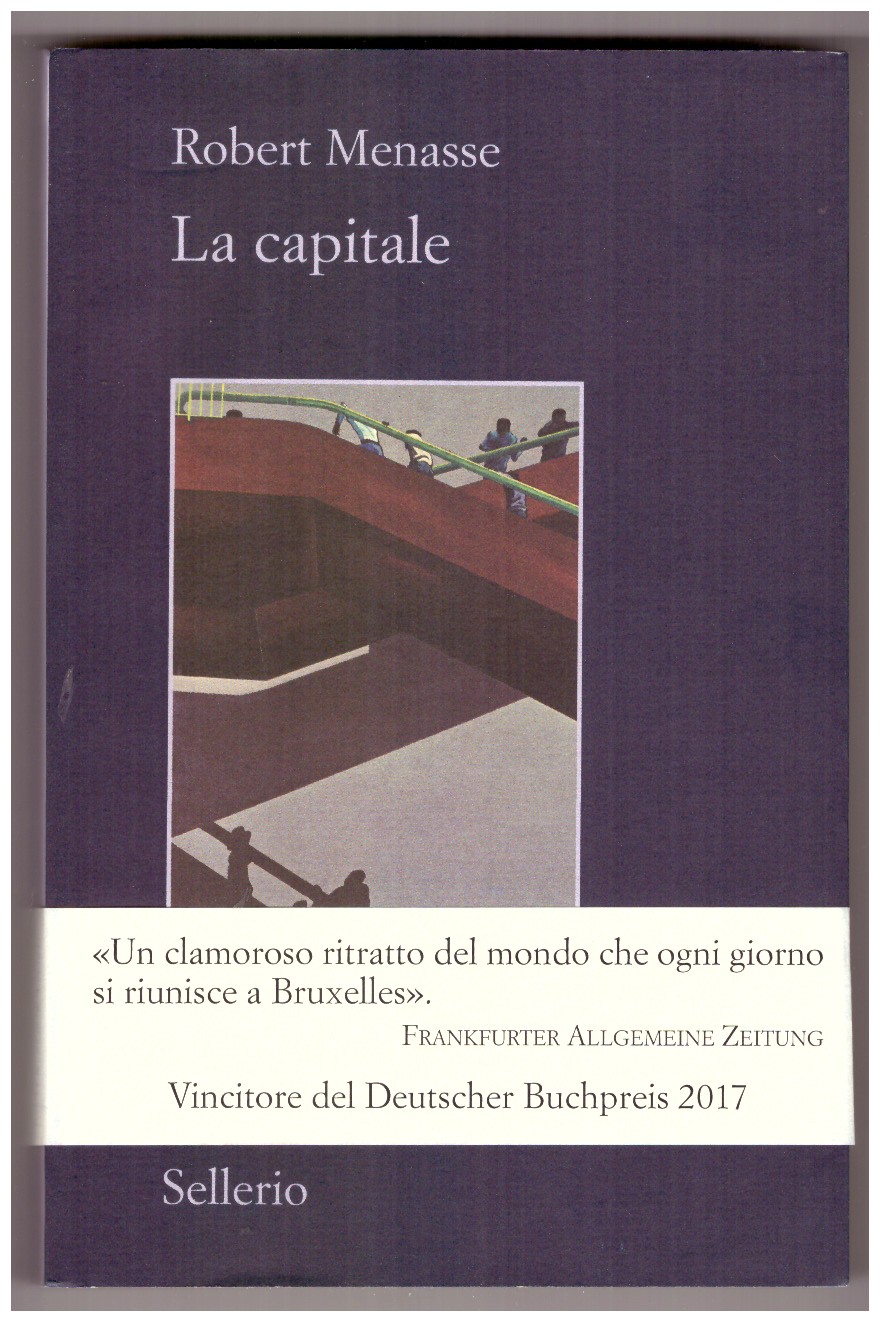 Robert Menasse

La capitale

«Un clamoroso ritratto del mondo che ogni giorno si riunisce a Bruxelles».

FRANKFURTER ALLGEMEINE ZEITUNG

Vincitore del Deutscher Buchpreis 2017

Sellerio